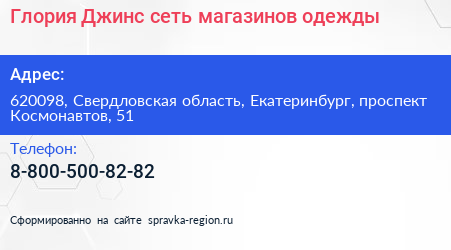 Глория Джинс сеть магазинов одежды

Адрес:

620098, Свердловская область, Екатеринбург, проспект Космонавтов, 51

Телефон:

8-800-500-82-82

Сформированно на сайте spravka-region.ru